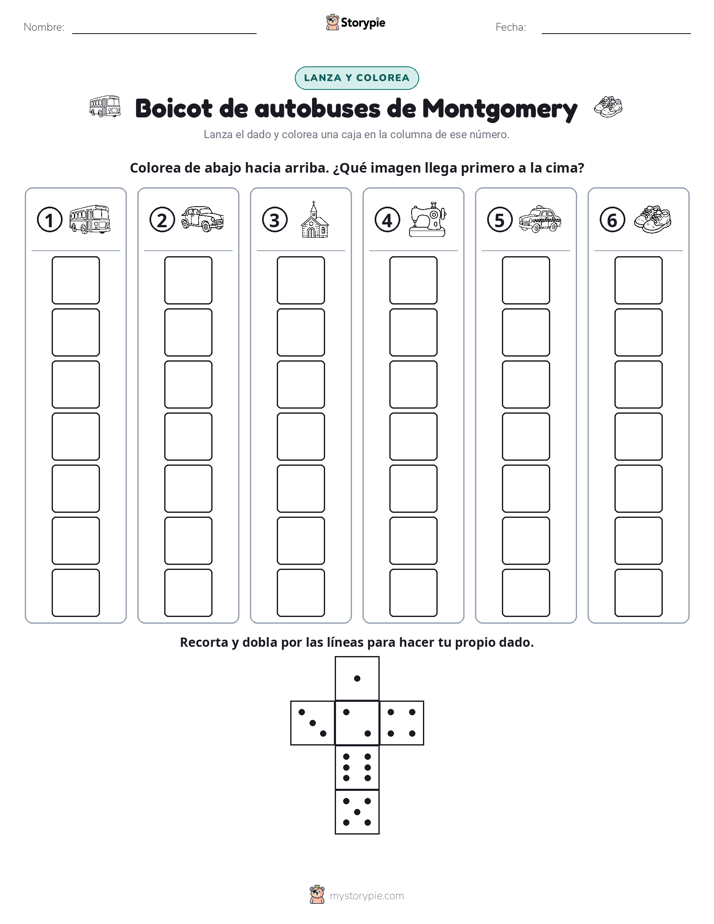 Nombre:

Storypie

Fecha:

LANZA Y COLOREA

Boicot de autobuses de Montgomery

Lanza el dado y colorea una caja en la columna de ese número.

Colorea de abajo hacia arriba. ¿Qué imagen llega primero a la cima?

1 2 3 4 5 6

Recorta y dobla por las líneas para hacer tu propio dado.

mystorypie.com